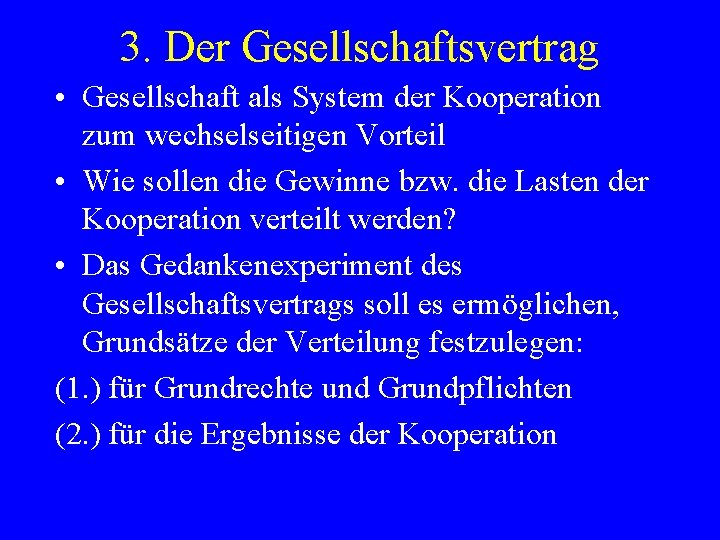 3. Der Gesellschaftsvertrag

• Gesellschaft als System der Kooperation zum wechselseitigen Vorteil

• Wie sollen die Gewinne bzw. die Lasten der Kooperation verteilt werden?

• Das Gedankenexperiment des Gesellschaftsvertrags soll es ermöglichen, Grundsätze der Verteilung festzulegen:

(1.) für Grundrechte und Grundpflichten

(2.) für die Ergebnisse der Kooperation